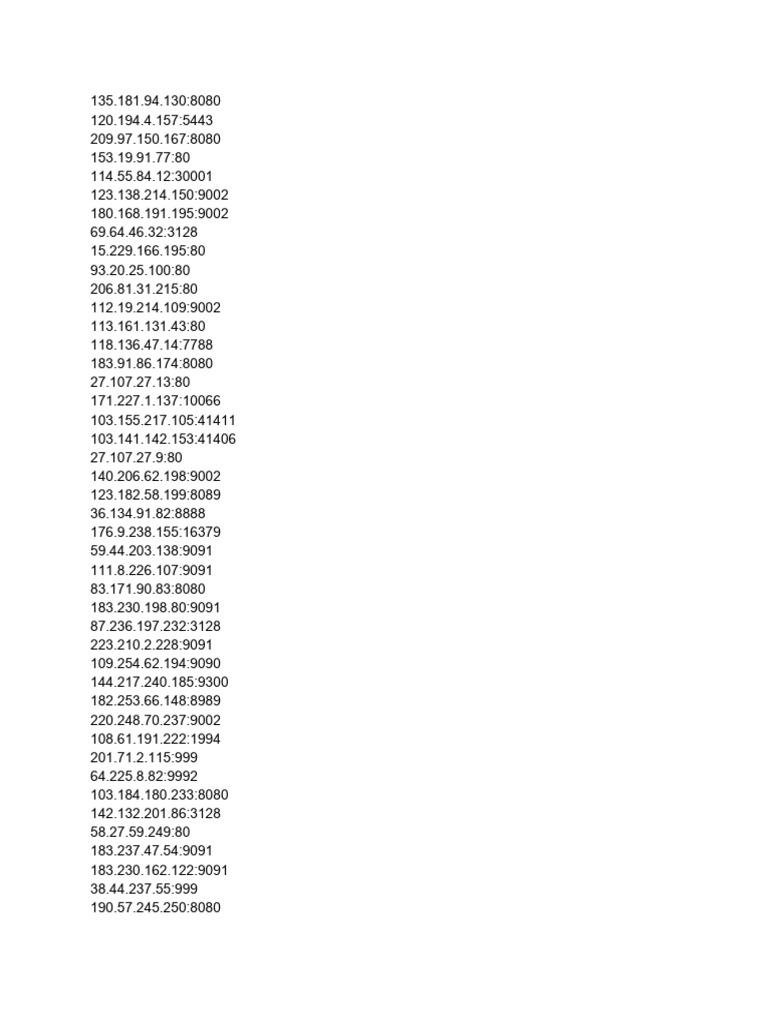 135.181.94.130:8080
120.194.4.157:5443
209.97.150.167:8080
153.19.91.77:80
114.55.84.12:30001
123.138.214.150:9002
180.168.191.195:9002
69.64.46.32:3128
15.229.166.195:80
93.20.25.100:80
206.81.31.215:80
112.19.214.109:9002
113.161.131.43:80
118.136.47.14:7788
183.91.86.174:8080
27.107.27.13:80
171.227.1.137:10066
103.155.217.105:41411
103.141.142.153:41406
27.107.27.9:80
140.206.62.198:9002
123.182.58.199:8089
36.134.91.82:8888
176.9.238.155:16379
59.44.203.138:9091
111.8.226.107:9091
83.171.90.83:8080
183.230.198.80:9091
87.236.197.232:3128
223.210.2.228:9091
109.254.62.194:9090
144.217.240.185:9300
182.253.66.148:8989
220.248.70.237:9002
108.61.191.222:1994
201.71.2.115:999
64.225.8.82:9992
103.184.180.233:8080
142.132.201.86:3128
58.27.59.249:80
183.237.47.54:9091
183.230.162.122:9091
38.44.237.55:999
190.57.245.250:8080